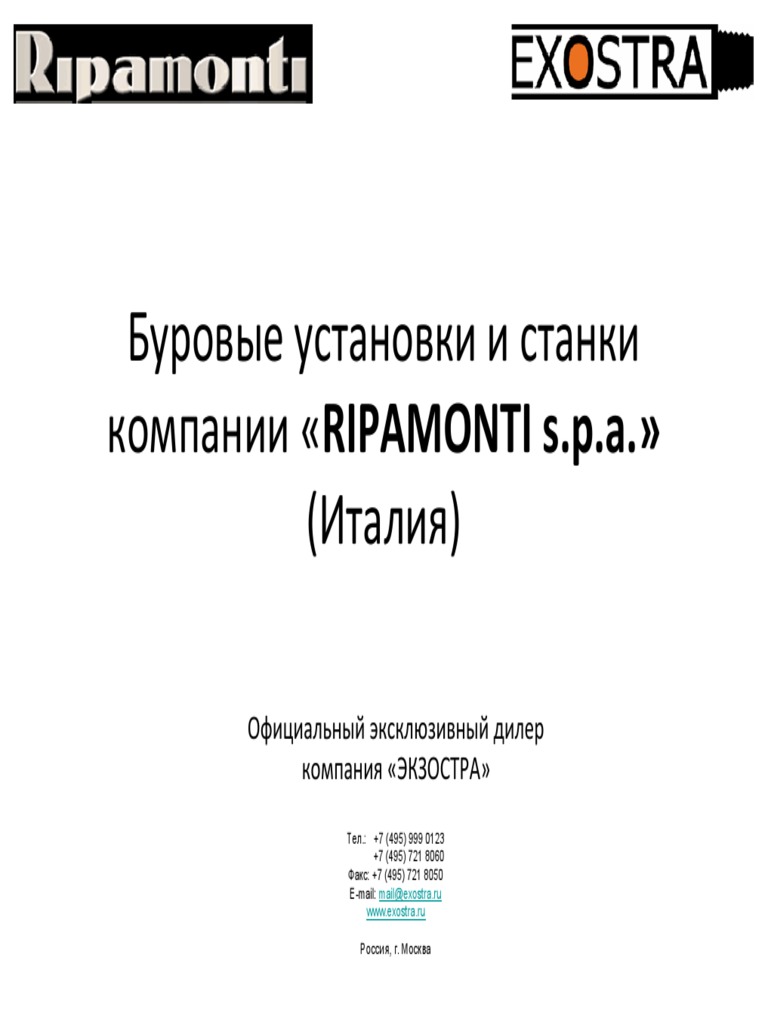 Ripamonti

EXOSTRA

Буровые установки и станки компании «RIPAMONTI s.p.a.» (Италия)

Официальный эксклюзивный дилер
компания «ЭКЗОСТРА»

Тел.: +7 (495) 999 0123
+7 (495) 721 8060
Факс: +7 (495) 721 8050
E-mail: mail@exostra.ru
www.exostra.ru

Россия, г. Москва